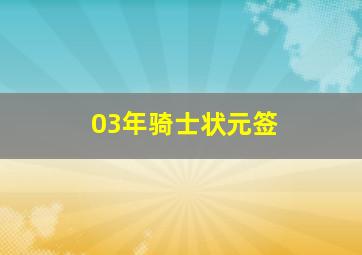 03年骑士状元签